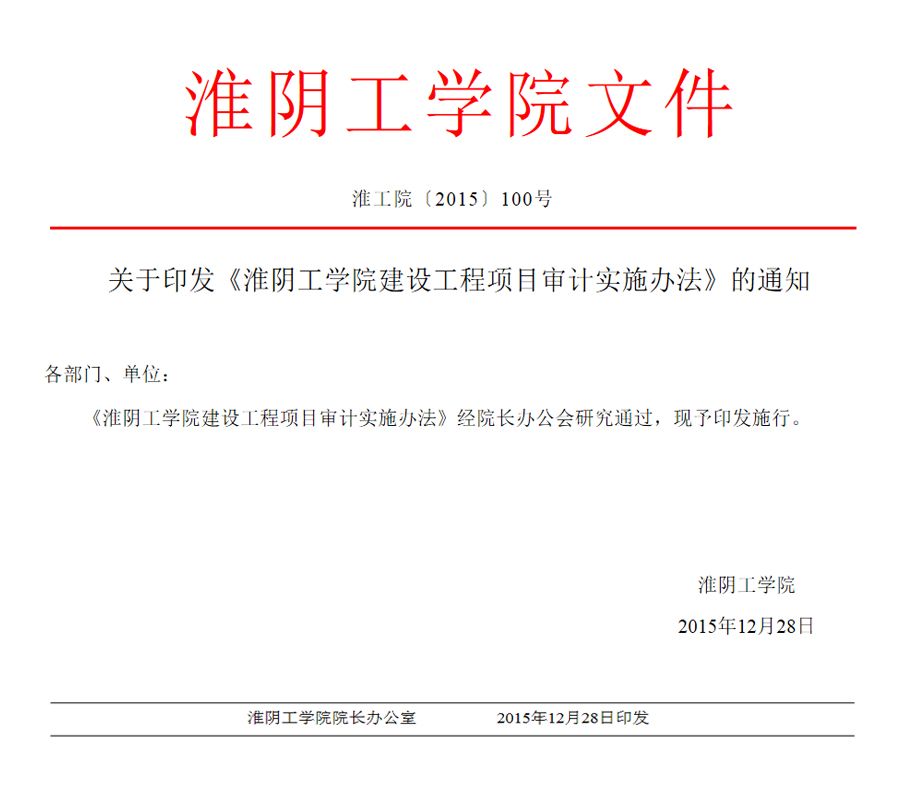 淮阴工学院文件

淮工院〔2015〕100号

关于印发《淮阴工学院建设工程项目审计实施办法》的通知

各部门、单位：

《淮阴工学院建设工程项目审计实施办法》经院长办公会研究通过，现予印发施行。

淮阴工学院

2015年12月28日

淮阴工学院院长办公室　　2015年12月28日印发